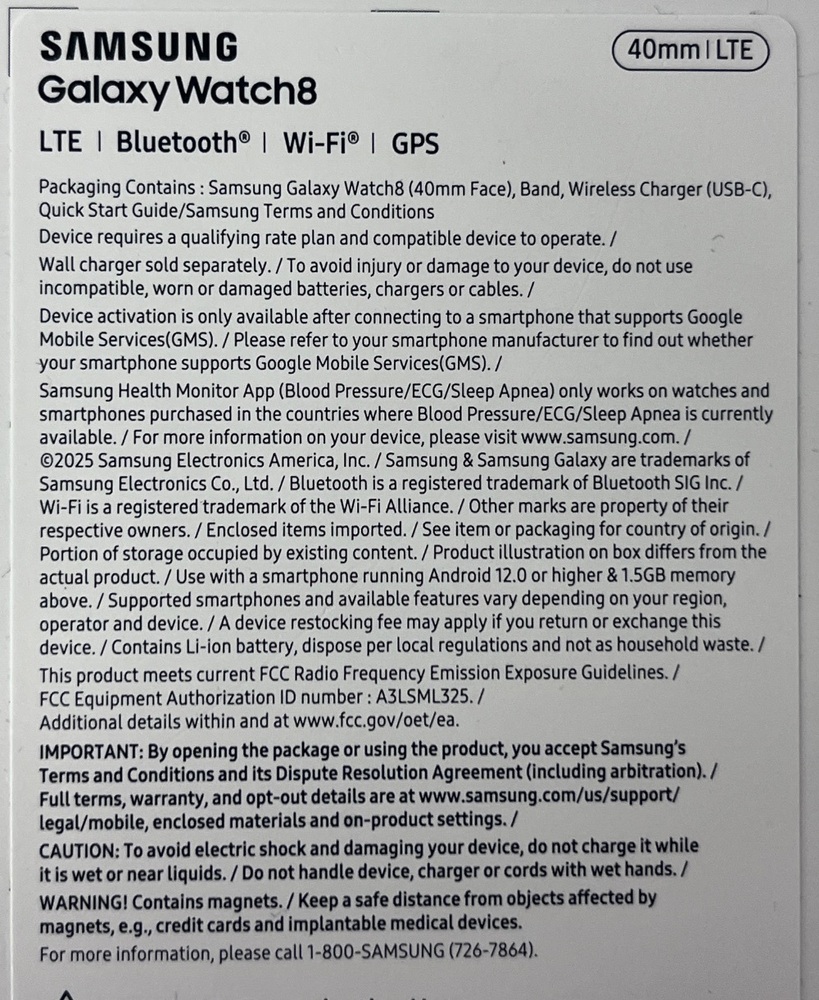 SAMSUNG
Galaxy Watch8

40mm | LTE

LTE | Bluetooth® | Wi-Fi® | GPS

Packaging Contains : Samsung Galaxy Watch8 (40mm Face), Band, Wireless Charger (USB-C), Quick Start Guide/Samsung Terms and Conditions

Device requires a qualifying rate plan and compatible device to operate. /

Wall charger sold separately. / To avoid injury or damage to your device, do not use incompatible, worn or damaged batteries, chargers or cables. /

Device activation is only available after connecting to a smartphone that supports Google Mobile Services(GMS). / Please refer to your smartphone manufacturer to find out whether your smartphone supports Google Mobile Services(GMS). /

Samsung Health Monitor App (Blood Pressure/ECG/Sleep Apnea) only works on watches and smartphones purchased in the countries where Blood Pressure/ECG/Sleep Apnea is currently available. / For more information on your device, please visit www.samsung.com. /

©2025 Samsung Electronics America, Inc. / Samsung & Samsung Galaxy are trademarks of Samsung Electronics Co., Ltd. / Bluetooth is a registered trademark of Bluetooth SIG Inc. / Wi-Fi is a registered trademark of the Wi-Fi Alliance. / Other marks are property of their respective owners. / Enclosed items imported. / See item or packaging for country of origin. / Portion of storage occupied by existing content. / Product illustration on box differs from the actual product. / Use with a smartphone running Android 12.0 or higher & 1.5GB memory above. / Supported smartphones and available features vary depending on your region, operator and device. / A device restocking fee may apply if you return or exchange this device. / Contains Li-ion battery, dispose per local regulations and not as household waste. /

This product meets current FCC Radio Frequency Emission Exposure Guidelines. / FCC Equipment Authorization ID number : A3LSML325. / Additional details within and at www.fcc.gov/oet/ea.

IMPORTANT: By opening the package or using the product, you accept Samsung's Terms and Conditions and its Dispute Resolution Agreement (including arbitration). / Full terms, warranty, and opt-out details are at www.samsung.com/us/support/legal/mobile, enclosed materials and on-product settings. /

CAUTION: To avoid electric shock and damaging your device, do not charge it while it is wet or near liquids. / Do not handle device, charger or cords with wet hands. /

WARNING! Contains magnets. / Keep a safe distance from objects affected by magnets, e.g., credit cards and implantable medical devices.

For more information, please call 1-800-SAMSUNG (726-7864).